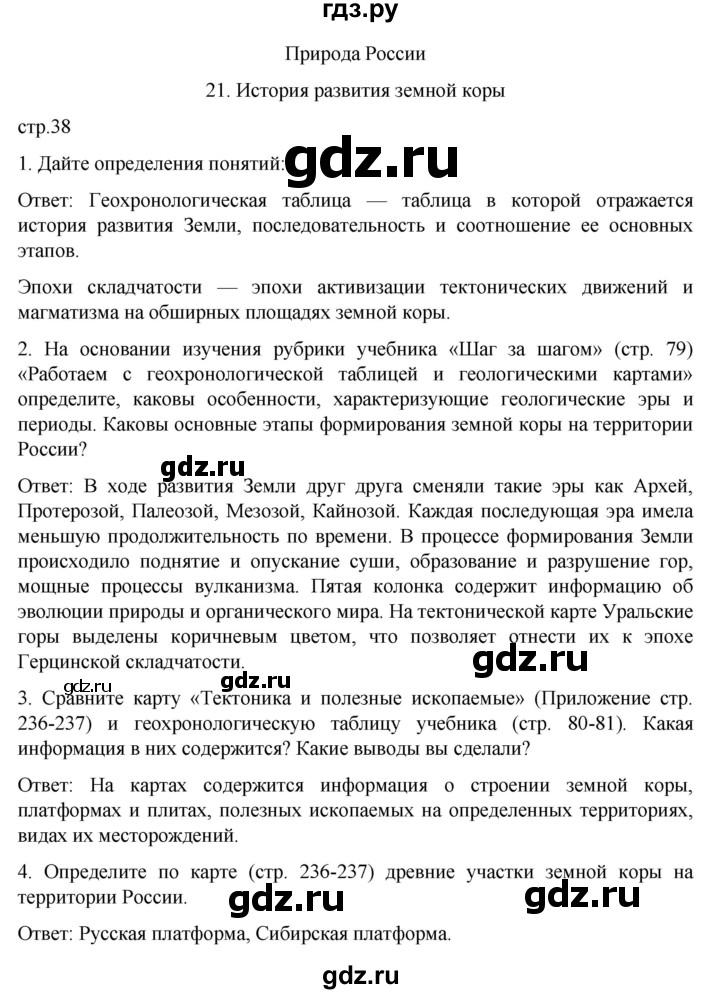 гдз.ру

Природа России

21. История развития земной коры

стр.38

1. Дайте определения понятий: gdz.ru

Ответ: Геохронологическая таблица — таблица в которой отражается история развития Земли, последовательность и соотношение ее основных этапов.

Эпохи складчатости — эпохи активизации тектонических движений и магматизма на обширных площадях земной коры.

2. На основании изучения рубрики учебника «Шаг за шагом» (стр. 79) «Работаем с геохронологической таблицей и геологическими картами» определите, каковы особенности, характеризующие геологические эры и периоды. Каковы основные этапы формирования земной коры на территории России?

gdz.ru

Ответ: В ходе развития Земли друг друга сменяли такие эры как Архей, Протерозой, Палеозой, Мезозой, Кайнозой. Каждая последующая эра имела меньшую продолжительность по времени. В процессе формирования Земли происходило поднятие и опускание суши, образование и разрушение гор, мощные процессы вулканизма. Пятая колонка содержит информацию об эволюции природы и органического мира. На тектонической карте Уральские горы выделены коричневым цветом, что позволяет отнести их к эпохе Герцинской складчатости. gdz.ru

gdz.ru

3. Сравните карту «Тектоника и полезные ископаемые» (Приложение стр. 236-237) и геохронологическую таблицу учебника (стр. 80-81). Какая информация в них содержится? Какие выводы вы сделали?

Ответ: На картах содержится информация о строении земной коры, платформах и плитах, полезных ископаемых на определенных территориях, видах их месторождений.

4. Определите по карте (стр. 236-237) древние участки земной коры на территории России. gdz.ru gdz.ru

Ответ: Русская платформа, Сибирская платформа.

gdz.ru